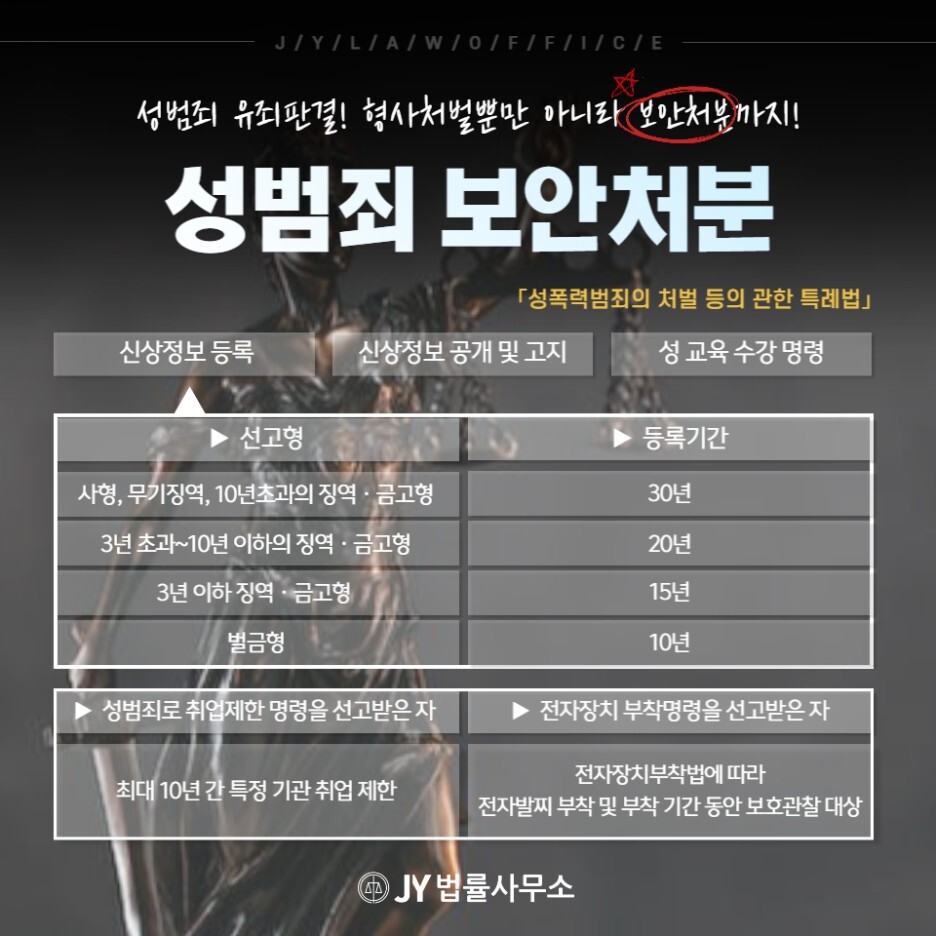 J/Y/L/A/W/O/F/F/I/C/E

성범죄 유죄판결! 형사처벌뿐만 아니라 보안처분까지!

성범죄 보안처분

「성폭력범죄의 처벌 등의 관한 특례법」

신상정보 등록

신상정보 공개 및 고지

성 교육 수강 명령

| ▶ 선고형 | ▶ 등록기간 |
|---|---|
| 사형, 무기징역, 10년초과의 징역 · 금고형 | 30년 |
| 3년 초과~10년 이하의 징역 · 금고형 | 20년 |
| 3년 이하 징역 · 금고형 | 15년 |
| 벌금형 | 10년 |

| ▶ 성범죄로 취업제한 명령을 선고받은 자 | ▶ 전자장치 부착명령을 선고받은 자 |
|---|---|
| 최대 10년 간 특정 기관 취업 제한 | 전자장치부착법에 따라 전자발찌 부착 및 부착 기간 동안 보호관찰 대상 |

JY 법률사무소